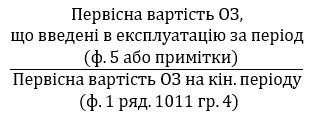 $\frac{\text{Первісна вартість ОЗ, що введені в експлуатацію за період (ф. 5 або примітки)}}{\text{Первісна вартість ОЗ на кін. періоду (ф. 1 ряд. 1011 гр. 4)}}$